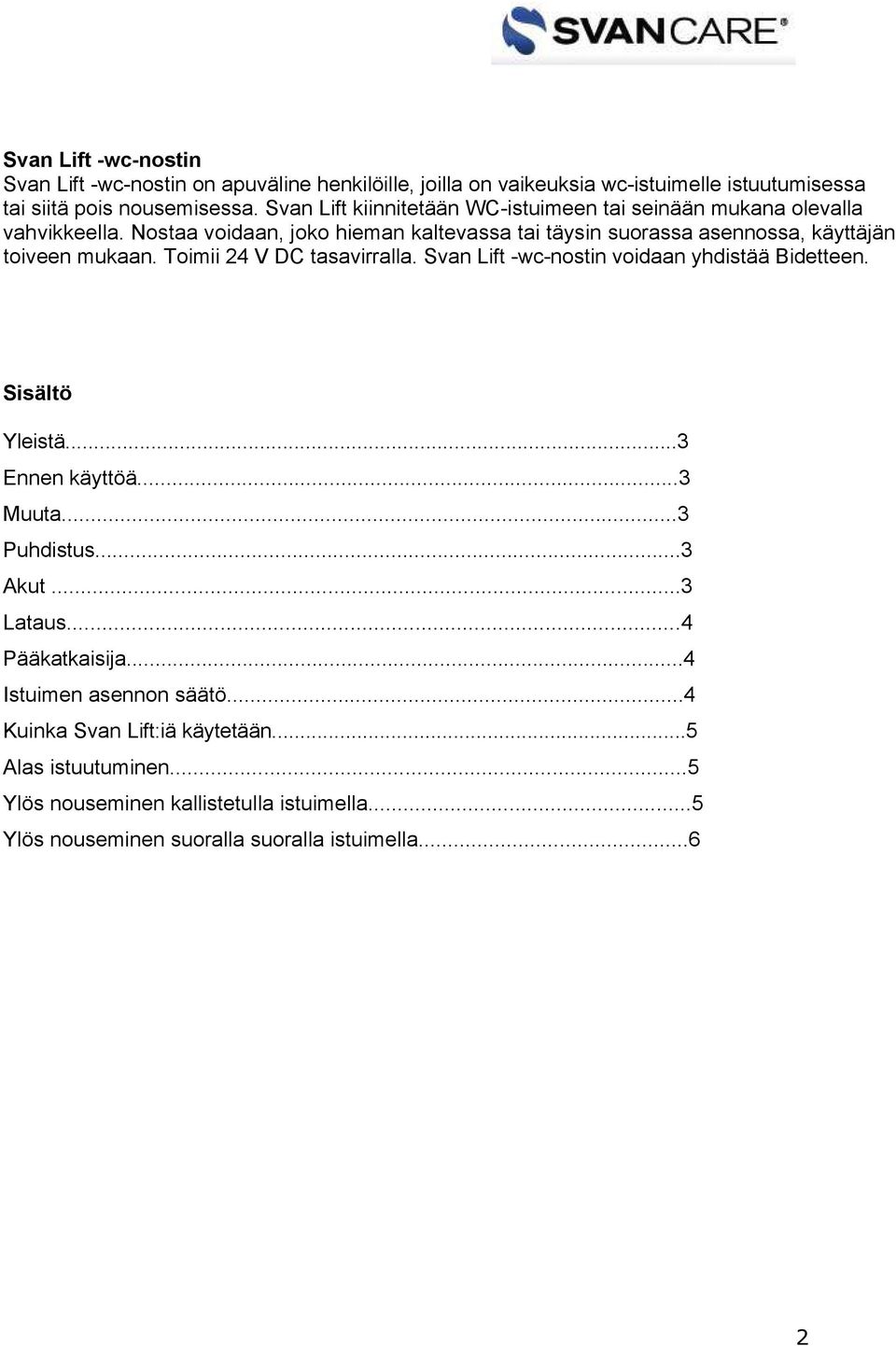 SVANCARE®

Svan Lift -wc-nostin
Svan Lift -wc-nostin on apuväline henkilöille, joilla on vaikeuksia wc-istuimelle istuutumisessa tai siitä pois nousemisessa. Svan Lift kiinnitetään WC-istuimeen tai seinään mukana olevalla vahvikkeella. Nostaa voidaan, joko hieman kaltevassa tai täysin suorassa asennossa, käyttäjän toiveen mukaan. Toimii 24 V DC tasavirralla. Svan Lift -wc-nostin voidaan yhdistää Bidetteen.

Sisältö

Yleistä...3
Ennen käyttöä...3
Muuta...3
Puhdistus...3
Akut ...3
Lataus...4
Pääkatkaisija...4
Istuimen asennon säätö...4
Kuinka Svan Lift:iä käytetään...5
Alas istuutuminen...5
Ylös nouseminen kallistetulla istuimella...5
Ylös nouseminen suoralla suoralla istuimella...6

2